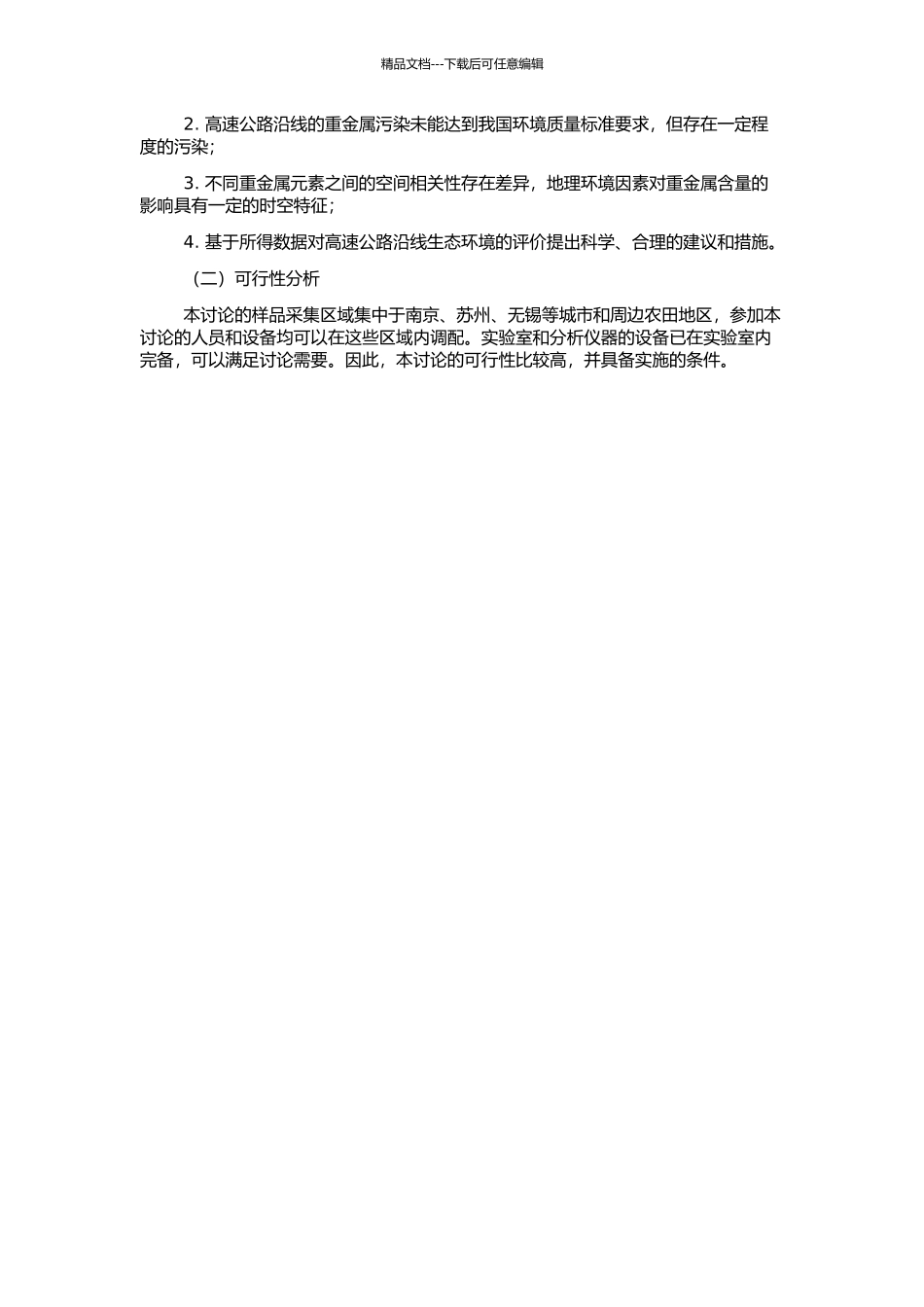 精品文档---下载后可任意编辑

2. 高速公路沿线的重金属污染未能达到我国环境质量标准要求，但存在一定程度的污染；

3. 不同重金属元素之间的空间相关性存在差异，地理环境因素对重金属含量的影响具有一定的时空特征；

4. 基于所得数据对高速公路沿线生态环境的评价提出科学、合理的建议和措施。

（二）可行性分析

本讨论的样品采集区域集中于南京、苏州、无锡等城市和周边农田地区，参加本讨论的人员和设备均可以在这些区域内调配。实验室和分析仪器的设备已在实验室内完备，可以满足讨论需要。因此，本讨论的可行性比较高，并具备实施的条件。